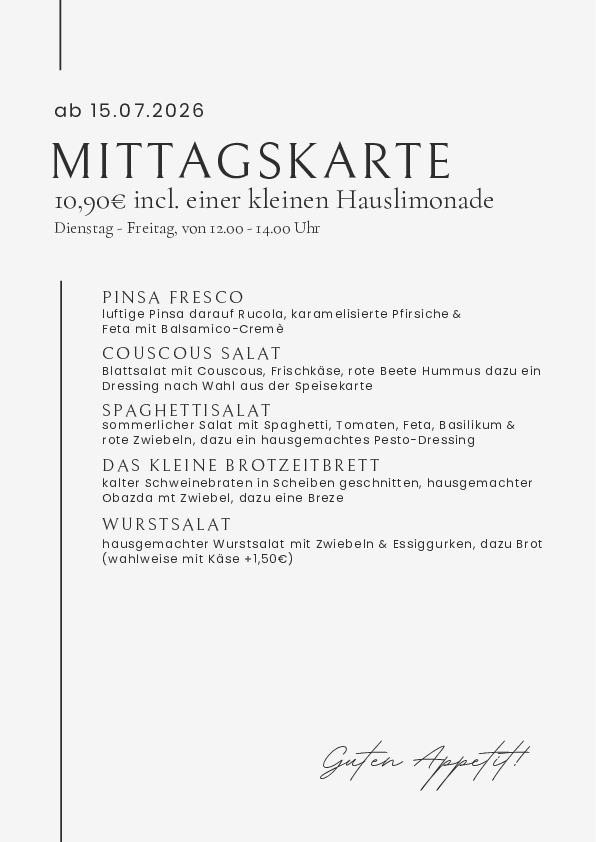 ab 15.07.2026

MITTAGSKARTE

10,90€ incl. einer kleinen Hauslimonade

Dienstag - Freitag, von 12.00 - 14.00 Uhr

PINSA FRESCO
luftige Pinsa darauf Rucola, karamelisierte Pfirsiche & Feta mit Balsamico-Cremè

COUSCOUS SALAT
Blattsalat mit Couscous, Frischkäse, rote Beete Hummus dazu ein Dressing nach Wahl aus der Speisekarte

SPAGHETTISALAT
sommerlicher Salat mit Spaghetti, Tomaten, Feta, Basilikum & rote Zwiebeln, dazu ein hausgemachtes Pesto-Dressing

DAS KLEINE BROTZEITBRETT
kalter Schweinebraten in Scheiben geschnitten, hausgemachter Obazda mt Zwiebel, dazu eine Breze

WURSTSALAT
hausgemachter Wurstsalat mit Zwiebeln & Essiggurken, dazu Brot (wahlweise mit Käse +1,50€)

Guten Appetit!